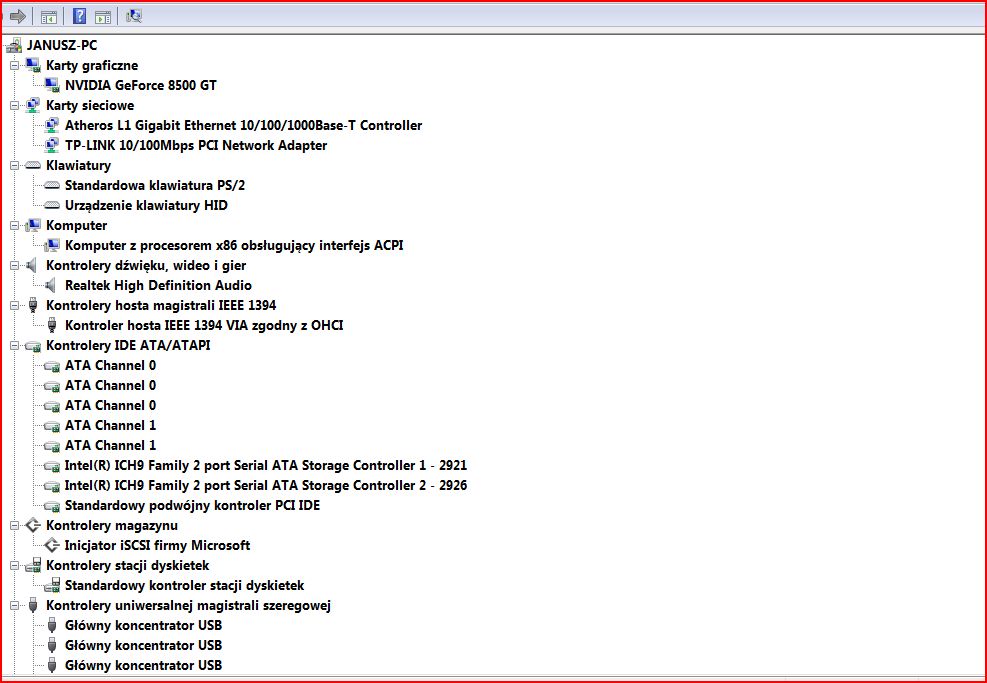 JANUSZ-PC
Karty graficzne
NVIDIA GeForce 8500 GT
Karty sieciowe
Atheros L1 Gigabit Ethernet 10/100/1000Base-T Controller
TP-LINK 10/100Mbps PCI Network Adapter
Klawiatury
Standardowa klawiatura PS/2
Urządzenie klawiatury HID
Komputer
Komputer z procesorem x86 obsługujący interfejs ACPI
Kontrolery dźwięku, wideo i gier
Realtek High Definition Audio
Kontrolery hosta magistrali IEEE 1394
Kontroler hosta IEEE 1394 VIA zgodny z OHCI
Kontrolery IDE ATA/ATAPI
ATA Channel 0
ATA Channel 0
ATA Channel 0
ATA Channel 1
ATA Channel 1
Intel(R) ICH9 Family 2 port Serial ATA Storage Controller 1 - 2921
Intel(R) ICH9 Family 2 port Serial ATA Storage Controller 2 - 2926
Standardowy podwójny kontroler PCI IDE
Kontrolery magazynu
Inicjator iSCSI firmy Microsoft
Kontrolery stacji dyskietek
Standardowy kontroler stacji dyskietek
Kontrolery uniwersalnej magistrali szeregowej
Główny koncentrator USB
Główny koncentrator USB
Główny koncentrator USB